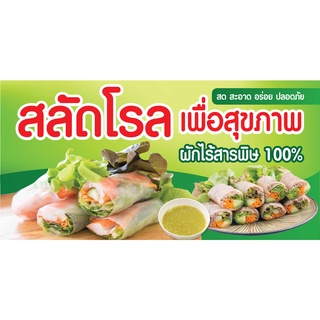 สด สะอาด อร่อย ปลอดภัย

สลัดโรล เพื่อสุขภาพ

ผักไร้สารพิษ 100%